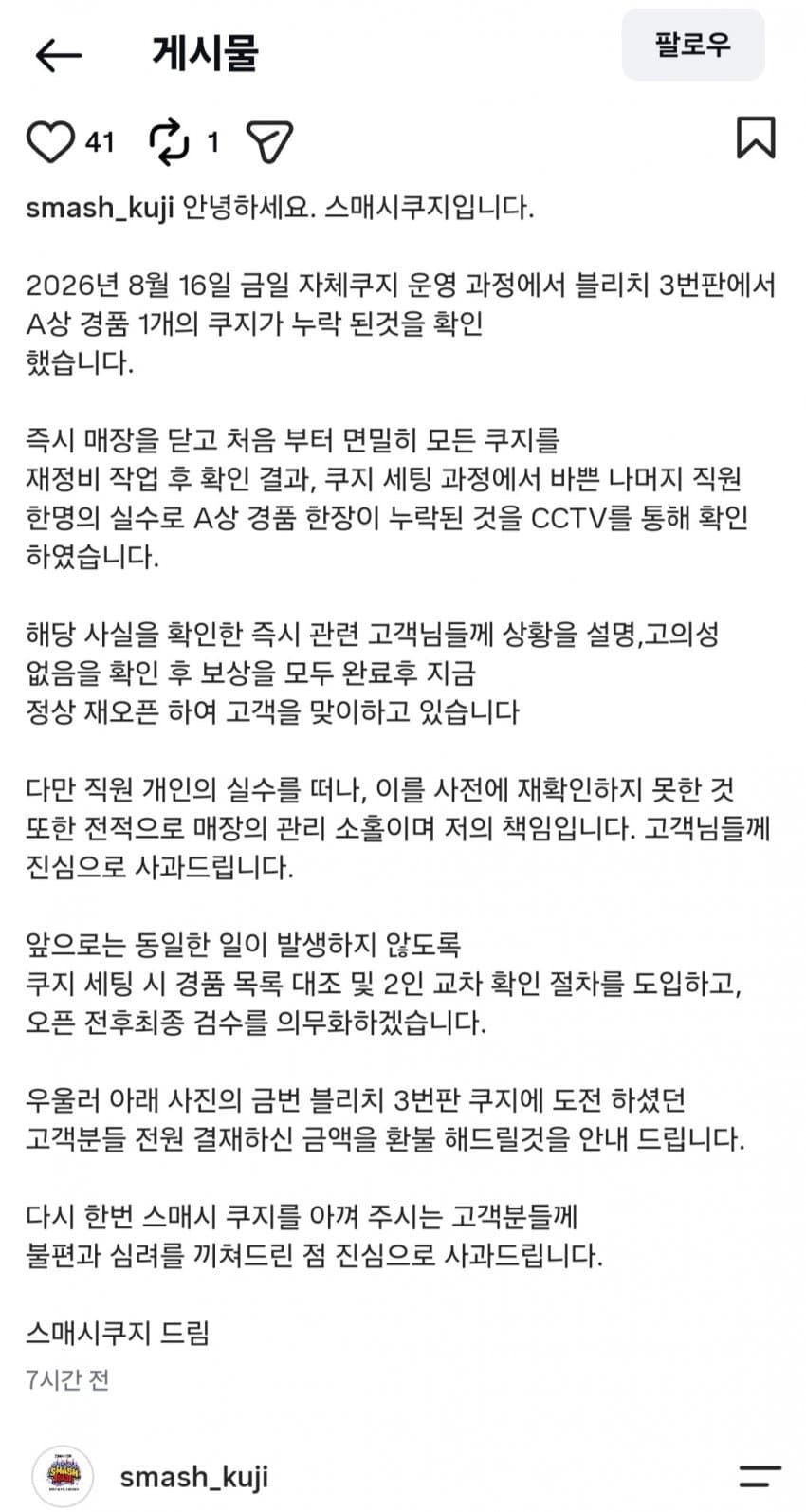 게시물

팔로우

41 1

smash_kuji 안녕하세요. 스매시쿠지입니다.

2026년 8월 16일 금일 자체쿠지 운영 과정에서 블리치 3번판에서 A상 경품 1개의 쿠지가 누락 된것을 확인 했습니다.

즉시 매장을 닫고 처음 부터 면밀히 모든 쿠지를 재정비 작업 후 확인 결과, 쿠지 세팅 과정에서 바쁜 나머지 직원 한명의 실수로 A상 경품 한장이 누락된 것을 CCTV를 통해 확인 하였습니다.

해당 사실을 확인한 즉시 관련 고객님들께 상황을 설명,고의성 없음을 확인 후 보상을 모두 완료후 지금 정상 재오픈 하여 고객을 맞이하고 있습니다

다만 직원 개인의 실수를 떠나, 이를 사전에 재확인하지 못한 것 또한 전적으로 매장의 관리 소홀이며 저의 책임입니다. 고객님들께 진심으로 사과드립니다.

앞으로는 동일한 일이 발생하지 않도록 쿠지 세팅 시 경품 목록 대조 및 2인 교차 확인 절차를 도입하고, 오픈 전후최종 검수를 의무화하겠습니다.

우울러 아래 사진의 금번 블리치 3번판 쿠지에 도전 하셨던 고객분들 전원 결재하신 금액을 환불 해드릴것을 안내 드립니다.

다시 한번 스매시 쿠지를 아껴 주시는 고객분들께 불편과 심려를 끼쳐드린 점 진심으로 사과드립니다.

스매시쿠지 드림

7시간 전

SMASH

smash_kuji